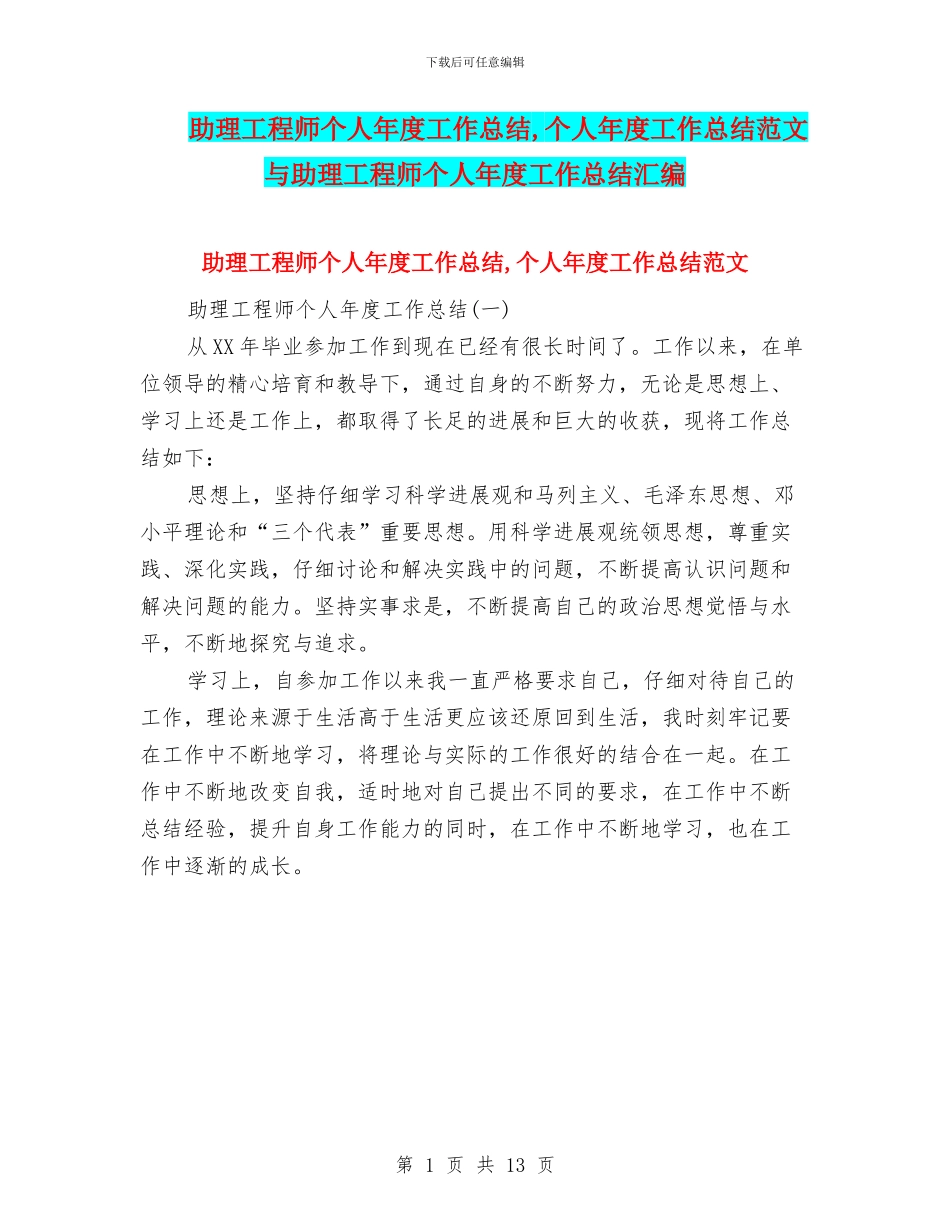 下载后可任意编辑

助理工程师个人年度工作总结,个人年度工作总结范文与助理工程师个人年度工作总结汇编

助理工程师个人年度工作总结,个人年度工作总结范文

助理工程师个人年度工作总结(一)

从XX年毕业参加工作到现在已经有很长时间了。工作以来，在单位领导的精心培育和教导下，通过自身的不断努力，无论是思想上、学习上还是工作上，都取得了长足的进展和巨大的收获，现将工作总结如下：

思想上，坚持仔细学习科学进展观和马列主义、毛泽东思想、邓小平理论和“三个代表”重要思想。用科学进展观统领思想，尊重实践、深化实践，仔细讨论和解决实践中的问题，不断提高认识问题和解决问题的能力。坚持实事求是，不断提高自己的政治思想觉悟与水平，不断地探究与追求。

学习上，自参加工作以来我一直严格要求自己，仔细对待自己的工作，理论来源于生活高于生活更应该还原回到生活，我时刻牢记要在工作中不断地学习，将理论与实际的工作很好的结合在一起。在工作中不断地改变自我，适时地对自己提出不同的要求，在工作中不断总结经验，提升自身工作能力的同时，在工作中不断地学习，也在工作中逐渐的成长。

第 1 页 共 13 页